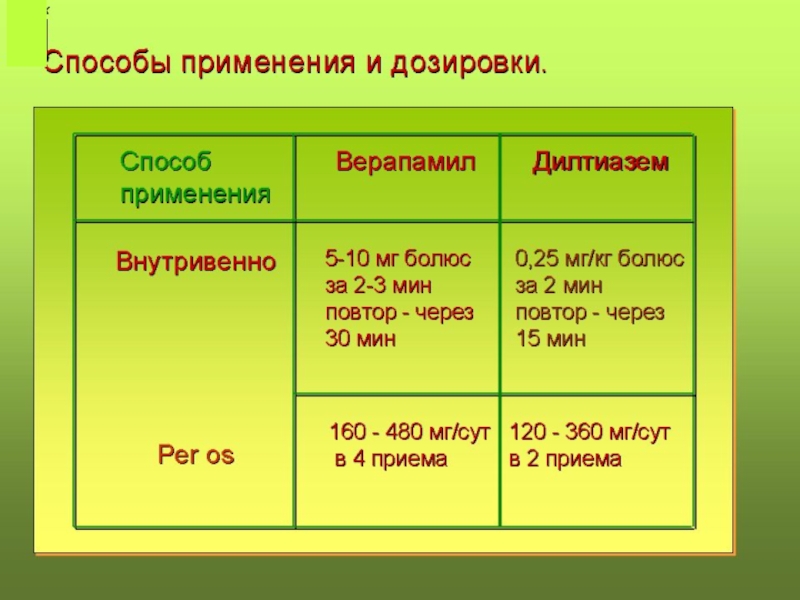 Способы применения и дозировки.

| Способ применения | Верапамил | Дилтиазем |
|---|---|---|
| Внутривенно | 5-10 мг болюс за 2-3 мин повтор - через 30 мин | 0,25 мг/кг болюс за 2 мин повтор - через 15 мин |
| Per os | 160 - 480 мг/сут в 4 приема | 120 - 360 мг/сут в 2 приема |